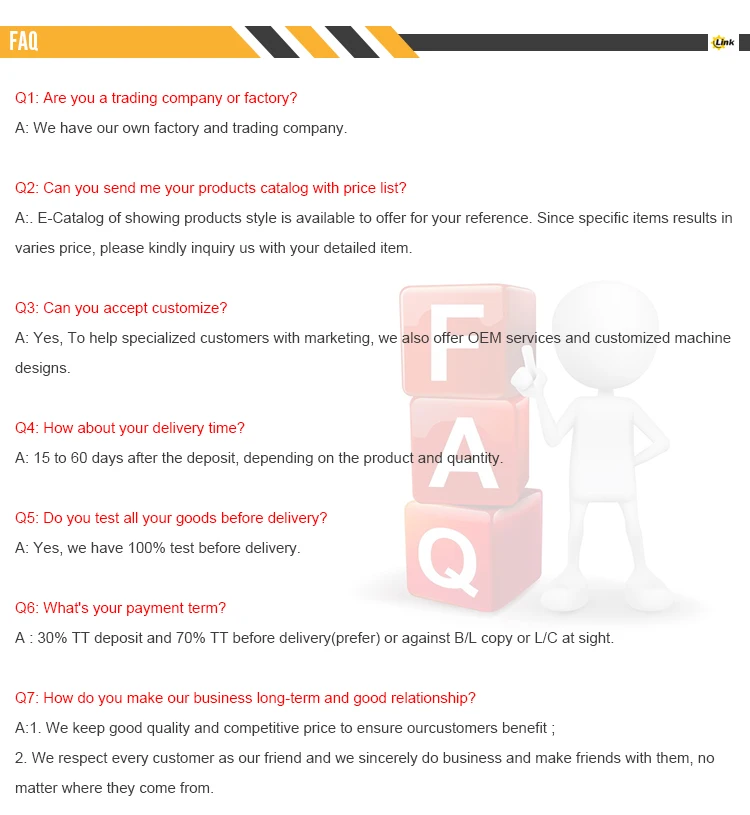 FAQ

Link

Q1: Are you a trading company or factory?
A: We have our own factory and trading company.

Q2: Can you send me your products catalog with price list?
A:. E-Catalog of showing products style is available to offer for your reference. Since specific items results in varies price, please kindly inquiry us with your detailed item.

Q3: Can you accept customize?
A: Yes, To help specialized customers with marketing, we also offer OEM services and customized machine designs.

Q4: How about your delivery time?
A: 15 to 60 days after the deposit, depending on the product and quantity.

Q5: Do you test all your goods before delivery?
A: Yes, we have 100% test before delivery.

Q6: What's your payment term?
A : 30% TT deposit and 70% TT before delivery(prefer) or against B/L copy or L/C at sight.

Q7: How do you make our business long-term and good relationship?
A:1. We keep good quality and competitive price to ensure ourcustomers benefit ;
2. We respect every customer as our friend and we sincerely do business and make friends with them, no matter where they come from.

F
A
Q